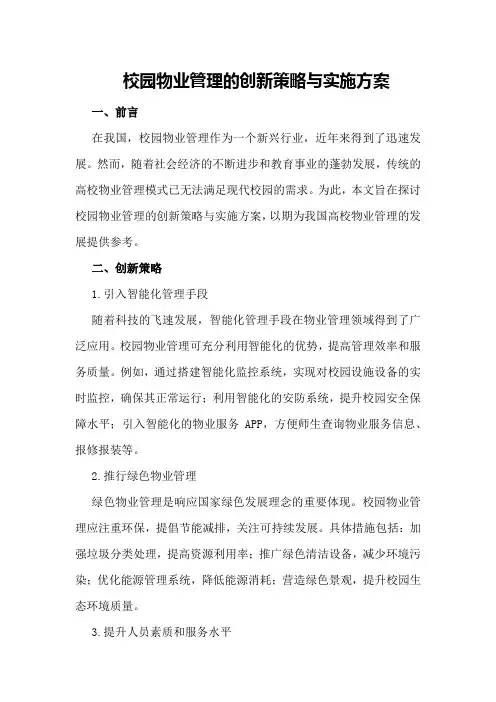 校园物业管理的创新策略与实施方案

一、前言

在我国，校园物业管理作为一个新兴行业，近年来得到了迅速发展。然而，随着社会经济的不断进步和教育事业的蓬勃发展，传统的高校物业管理模式已无法满足现代校园的需求。为此，本文旨在探讨校园物业管理的创新策略与实施方案，以期为我国高校物业管理的发展提供参考。

二、创新策略

1.引入智能化管理手段

随着科技的飞速发展，智能化管理手段在物业管理领域得到了广泛应用。校园物业管理可充分利用智能化的优势，提高管理效率和服务质量。例如，通过搭建智能化监控系统，实现对校园设施设备的实时监控，确保其正常运行；利用智能化的安防系统，提升校园安全保障水平；引入智能化的物业服务 APP，方便师生查询物业服务信息、报修报装等。

2.推行绿色物业管理

绿色物业管理是响应国家绿色发展理念的重要体现。校园物业管理应注重环保，提倡节能减排，关注可持续发展。具体措施包括：加强垃圾分类处理，提高资源利用率；推广绿色清洁设备，减少环境污染；优化能源管理系统，降低能源消耗；营造绿色景观，提升校园生态环境质量。

3.提升人员素质和服务水平